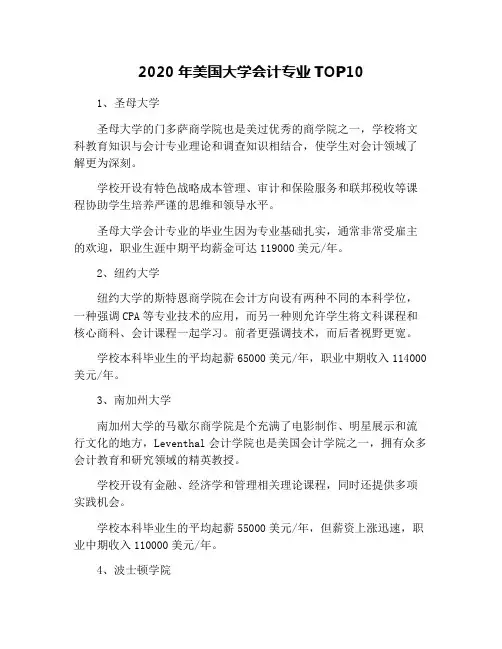 2020 年美国大学会计专业 TOP10

1、圣母大学

圣母大学的门多萨商学院也是美过优秀的商学院之一，学校将文科教育知识与会计专业理论和调查知识相结合，使学生对会计领域了解更为深刻。

学校开设有特色战略成本管理、审计和保险服务和联邦税收等课程协助学生培养严谨的思维和领导水平。

圣母大学会计专业的毕业生因为专业基础扎实，通常非常受雇主的欢迎，职业生涯中期平均薪金可达 119000 美元/年。

2、纽约大学

纽约大学的斯特恩商学院在会计方向设有两种不同的本科学位，一种强调 CPA 等专业技术的应用，而另一种则允许学生将文科课程和核心商科、会计课程一起学习。前者更强调技术，而后者视野更宽。

学校本科毕业生的平均起薪 65000 美元/年，职业中期收入 114000 美元/年。

3、南加州大学

南加州大学的马歇尔商学院是个充满了电影制作、明星展示和流行文化的地方，Leventhal 会计学院也是美国会计学院之一，拥有众多会计教育和研究领域的精英教授。

学校开设有金融、经济学和管理相关理论课程，同时还提供多项实践机会。

学校本科毕业生的平均起薪 55000 美元/年，但薪资上涨迅速，职业中期收入 110000 美元/年。

4、波士顿学院